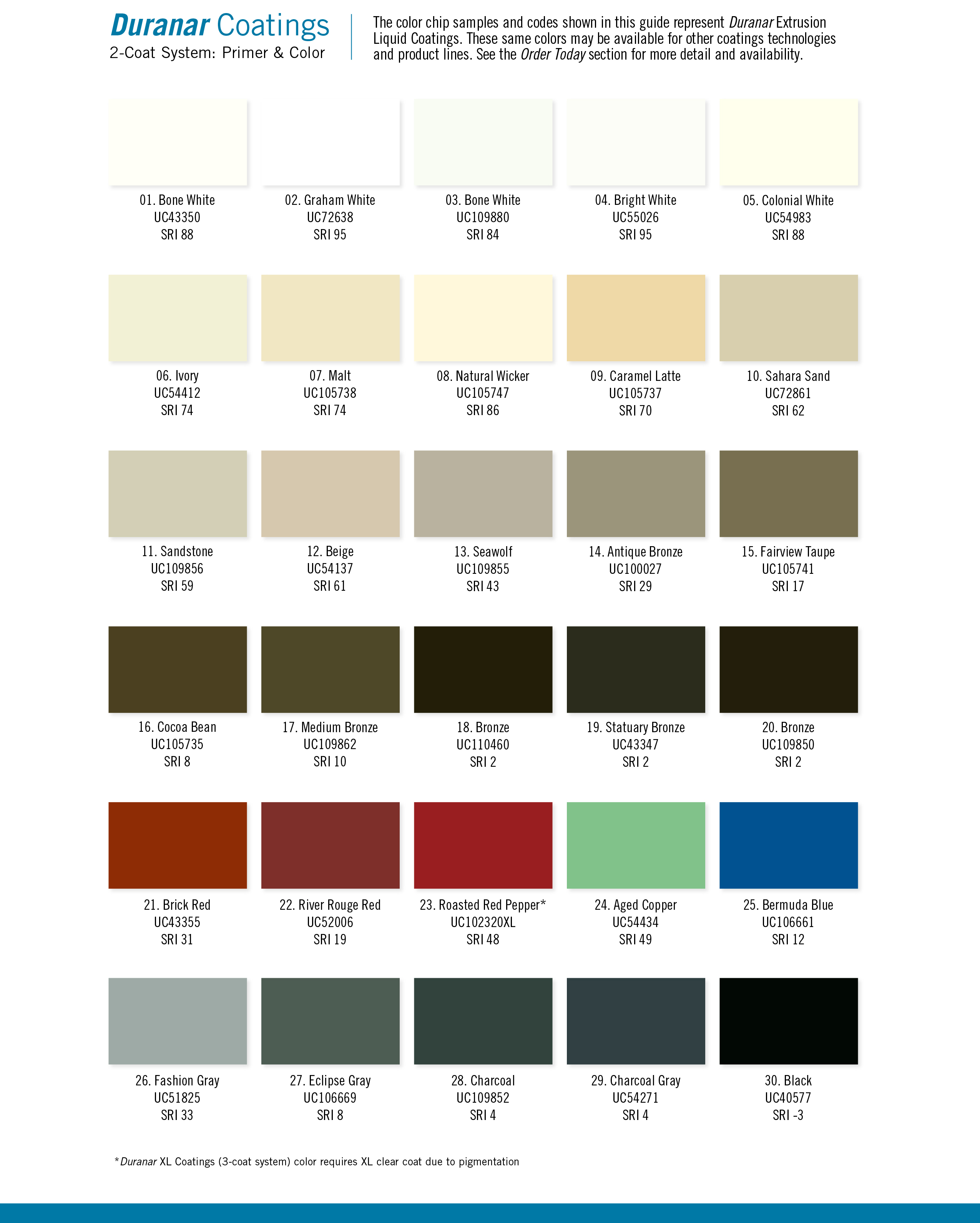 Duranar Coatings
2-Coat System: Primer & Color

The color chip samples and codes shown in this guide represent Duranar Extrusion Liquid Coatings. These same colors may be available for other coatings technologies and product lines. See the Order Today section for more detail and availability.

01. Bone White
UC43350
SRI 88

02. Graham White
UC72638
SRI 95

03. Bone White
UC109880
SRI 84

04. Bright White
UC55026
SRI 95

05. Colonial White
UC54983
SRI 88

06. Ivory
UC54412
SRI 74

07. Malt
UC105738
SRI 74

08. Natural Wicker
UC105747
SRI 86

09. Caramel Latte
UC105737
SRI 70

10. Sahara Sand
UC72861
SRI 62

11. Sandstone
UC109856
SRI 59

12. Beige
UC54137
SRI 61

13. Seawolf
UC109855
SRI 43

14. Antique Bronze
UC100027
SRI 29

15. Fairview Taupe
UC105741
SRI 17

16. Cocoa Bean
UC105735
SRI 8

17. Medium Bronze
UC109862
SRI 10

18. Bronze
UC110460
SRI 2

19. Statuary Bronze
UC43347
SRI 2

20. Bronze
UC109850
SRI 2

21. Brick Red
UC43355
SRI 31

22. River Rouge Red
UC52006
SRI 19

23. Roasted Red Pepper*
UC102320XL
SRI 48

24. Aged Copper
UC54434
SRI 49

25. Bermuda Blue
UC106661
SRI 12

26. Fashion Gray
UC51825
SRI 33

27. Eclipse Gray
UC106669
SRI 8

28. Charcoal
UC109852
SRI 4

29. Charcoal Gray
UC54271
SRI 4

30. Black
UC40577
SRI -3

*Duranar XL Coatings (3-coat system) color requires XL clear coat due to pigmentation